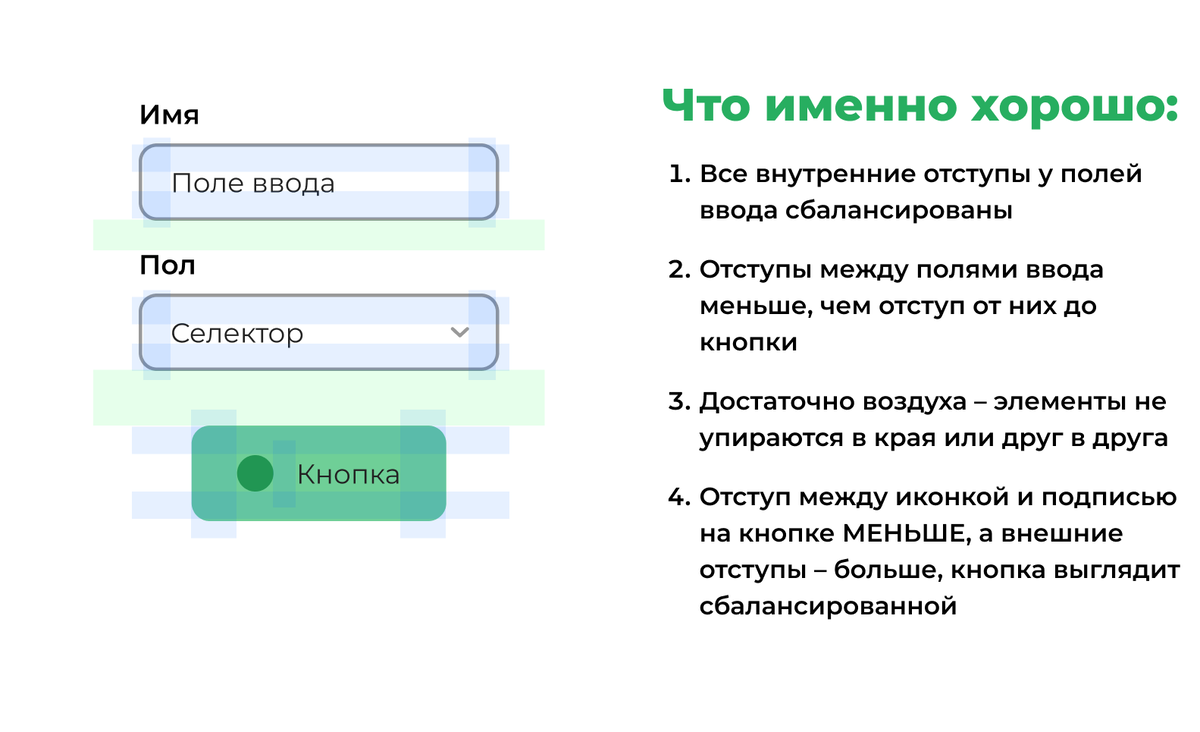 Имя

Поле ввода

Пол

Селектор

Кнопка

Что именно хорошо:

1. Все внутренние отступы у полей ввода сбалансированы

2. Отступы между полями ввода меньше, чем отступ от них до кнопки

3. Достаточно воздуха – элементы не упираются в края или друг в друга

4. Отступ между иконкой и подписью на кнопке МЕНЬШЕ, а внешние отступы – больше, кнопка выглядит сбалансированной